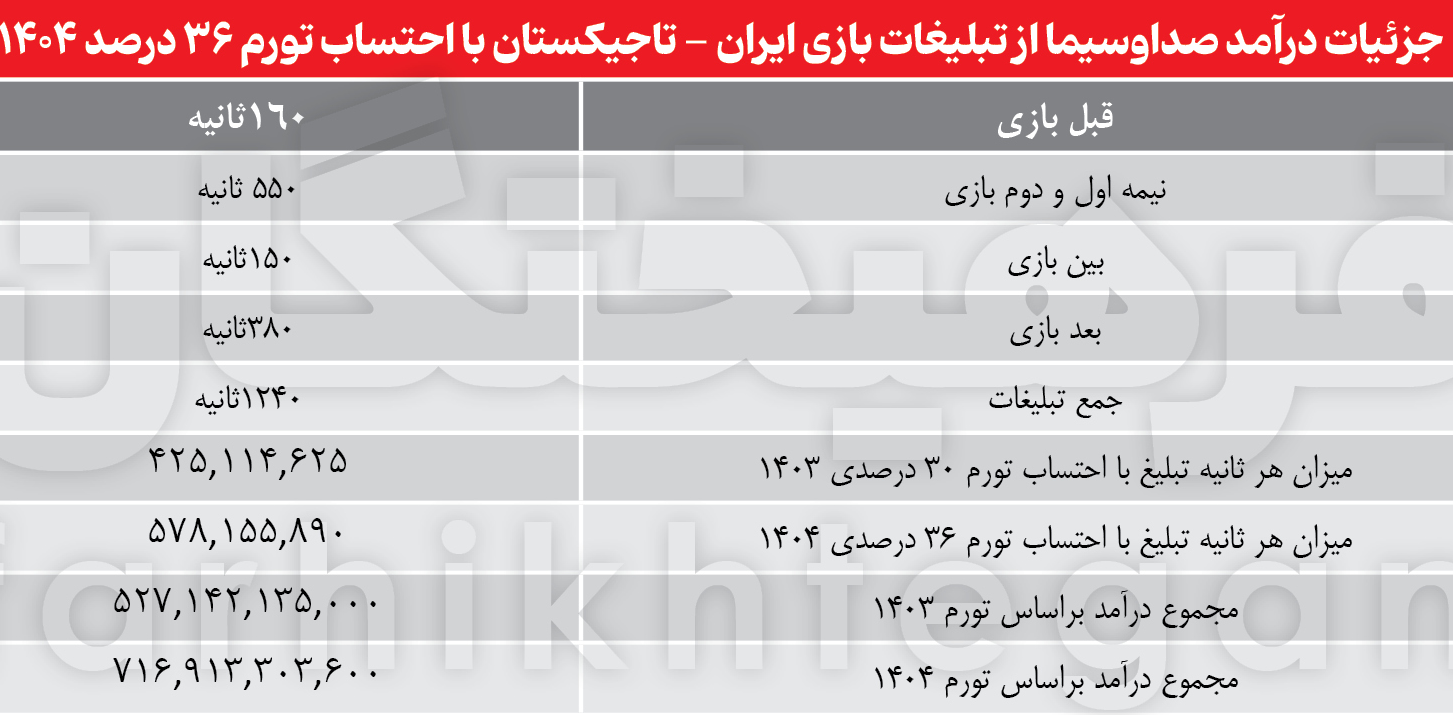 جزئیات درآمد صداوسیما از تبلیغات بازی ایران - تاجیکستان با احتساب تورم ۳۶ درصد ۱۴۰۴

| قبل بازی | ۱۶۰ثانیه |
|---|---|
| نیمه اول و دوم بازی | ۵۵۰ ثانیه |
| بین بازی | ۱۵۰ثانیه |
| بعد بازی | ۳۸۰ثانیه |
| جمع تبلیغات | ۱۲۴۰ثانیه |
| میزان هر ثانیه تبلیغ با احتساب تورم ۳۰ درصدی ۱۴۰۳ | ۴۲۵,۱۱۴,۶۲۵ |
| میزان هر ثانیه تبلیغ با احتساب تورم ۳۶ درصدی ۱۴۰۴ | ۵۷۸,۱۵۵,۸۹۰ |
| مجموع درآمد براساس تورم ۱۴۰۳ | ۵۲۷,۱۴۲,۱۳۵,۰۰۰ |
| مجموع درآمد براساس تورم ۱۴۰۴ | ۷۱۶,۹۱۳,۳۰۳,۶۰۰ |

farhikhtegan